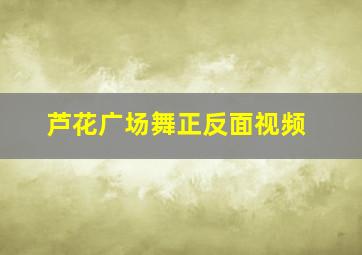 芦花广场舞正反面视频